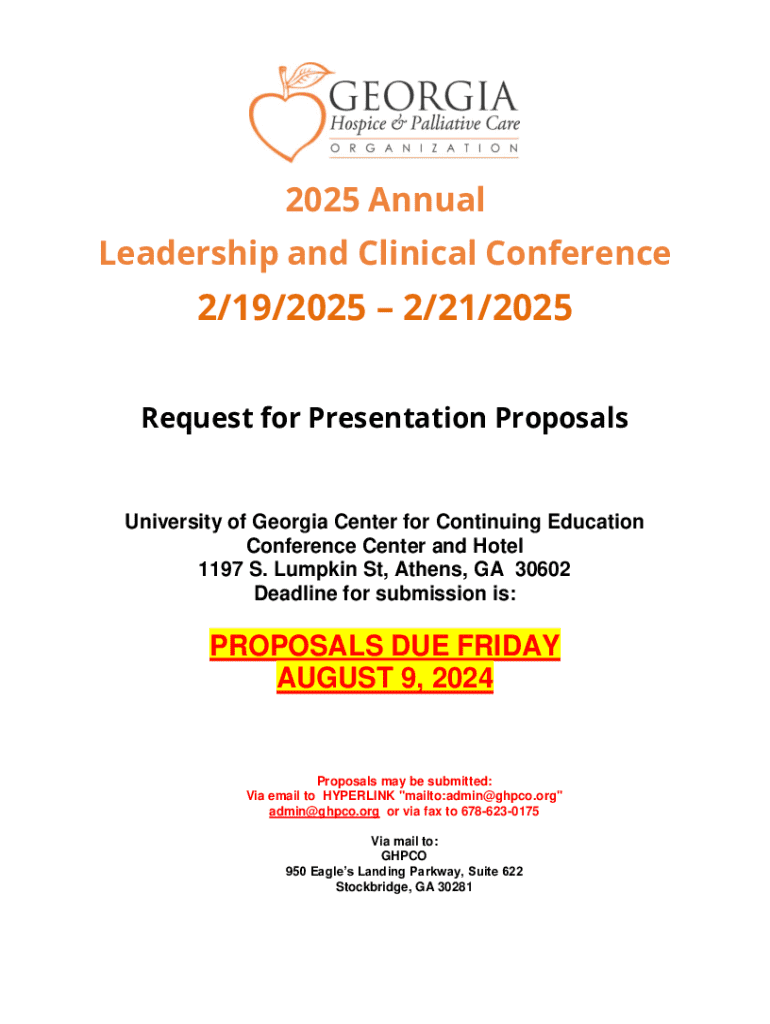 GEORGIA
Hospice & Palliative Care
ORGANIZATION

2025 Annual
Leadership and Clinical Conference
2/19/2025 – 2/21/2025

Request for Presentation Proposals

University of Georgia Center for Continuing Education
Conference Center and Hotel
1197 S. Lumpkin St, Athens, GA 30602
Deadline for submission is:

PROPOSALS DUE FRIDAY
AUGUST 9, 2024

Proposals may be submitted:
Via email to HYPERLINK "mailto:admin@ghpco.org" admin@ghpco.org or via fax to 678-623-0175

Via mail to:
GHPCO
950 Eagle's Landing Parkway, Suite 622
Stockbridge, GA 30281